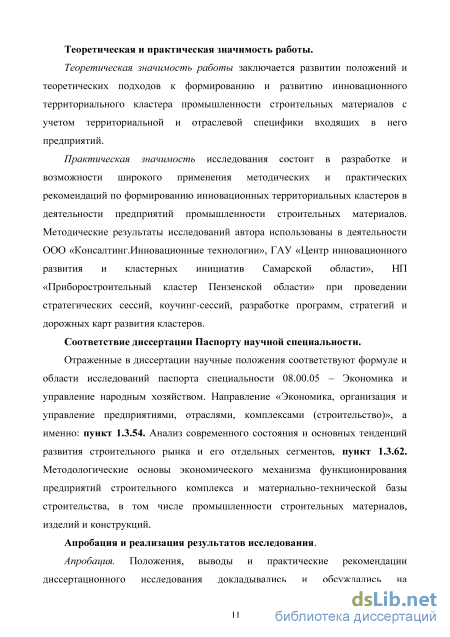 Теоретическая и практическая значимость работы.

Теоретическая значимость работы заключается развитии положений и теоретических подходов к формированию и развитию инновационного территориального кластера промышленности строительных материалов с учетом территориальной и отраслевой специфики входящих в него предприятий.

Практическая значимость исследования состоит в разработке и возможности широкого применения методических и практических рекомендаций по формированию инновационных территориальных кластеров в деятельности предприятий промышленности строительных материалов. Методические результаты исследований автора использованы в деятельности ООО «Консалтинг.Инновационные технологии», ГАУ «Центр инновационного развития и кластерных инициатив Самарской области», НП «Приборостроительный кластер Пензенской области» при проведении стратегических сессий, коучинг-сессий, разработке программ, стратегий и дорожных карт развития кластеров.

Соответствие диссертации Паспорту научной специальности.

Отраженные в диссертации научные положения соответствуют формуле и области исследований паспорта специальности 08.00.05 – Экономика и управление народным хозяйством. Направление «Экономика, организация и управление предприятиями, отраслями, комплексами (строительство)», а именно: пункт 1.3.54. Анализ современного состояния и основных тенденций развития строительного рынка и его отдельных сегментов, пункт 1.3.62. Методологические основы экономического механизма функционирования предприятий строительного комплекса и материально-технической базы строительства, в том числе промышленности строительных материалов, изделий и конструкций.

Апробация и реализация результатов исследования.

Апробация. Положения, выводы и практические рекомендации диссертационного исследования докладывались и обсуждались на

11

dsLib.net
библиотека диссертаций